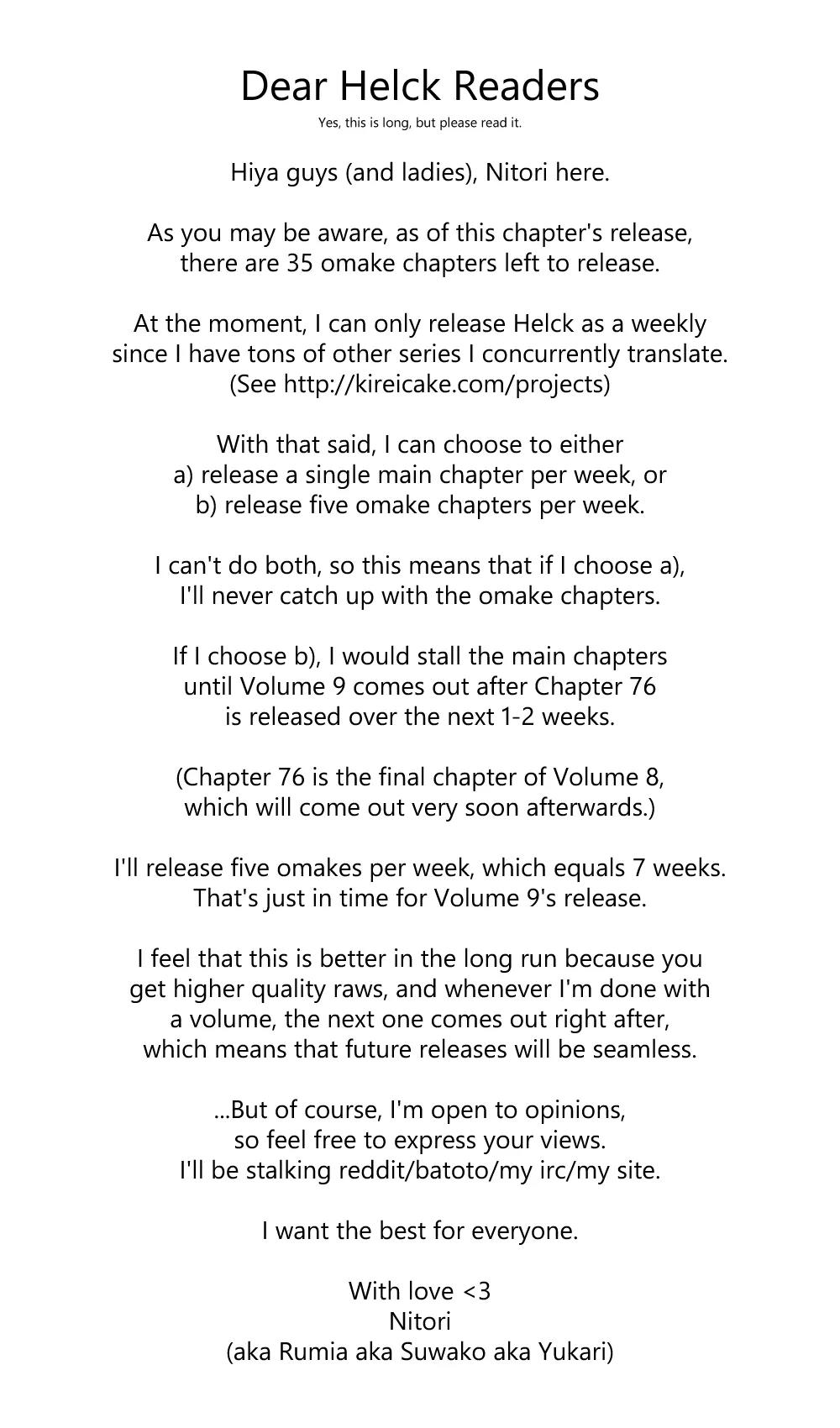 Dear Helck Readers

Yes, this is long, but please read it.

Hiya guys (and ladies), Nitori here.

As you may be aware, as of this chapter's release, there are 35 omake chapters left to release.

At the moment, I can only release Helck as a weekly since I have tons of other series I concurrently translate. (See http://kireicake.com/projects)

With that said, I can choose to either
a) release a single main chapter per week, or
b) release five omake chapters per week.

I can't do both, so this means that if I choose a), I'll never catch up with the omake chapters.

If I choose b), I would stall the main chapters until Volume 9 comes out after Chapter 76 is released over the next 1-2 weeks.

(Chapter 76 is the final chapter of Volume 8, which will come out very soon afterwards.)

I'll release five omakes per week, which equals 7 weeks. That's just in time for Volume 9's release.

I feel that this is better in the long run because you get higher quality raws, and whenever I'm done with a volume, the next one comes out right after, which means that future releases will be seamless.

...But of course, I'm open to opinions,
so feel free to express your views.
I'll be stalking reddit/batoto/my irc/my site.

I want the best for everyone.

With love <3
Nitori
(aka Rumia aka Suwako aka Yukari)